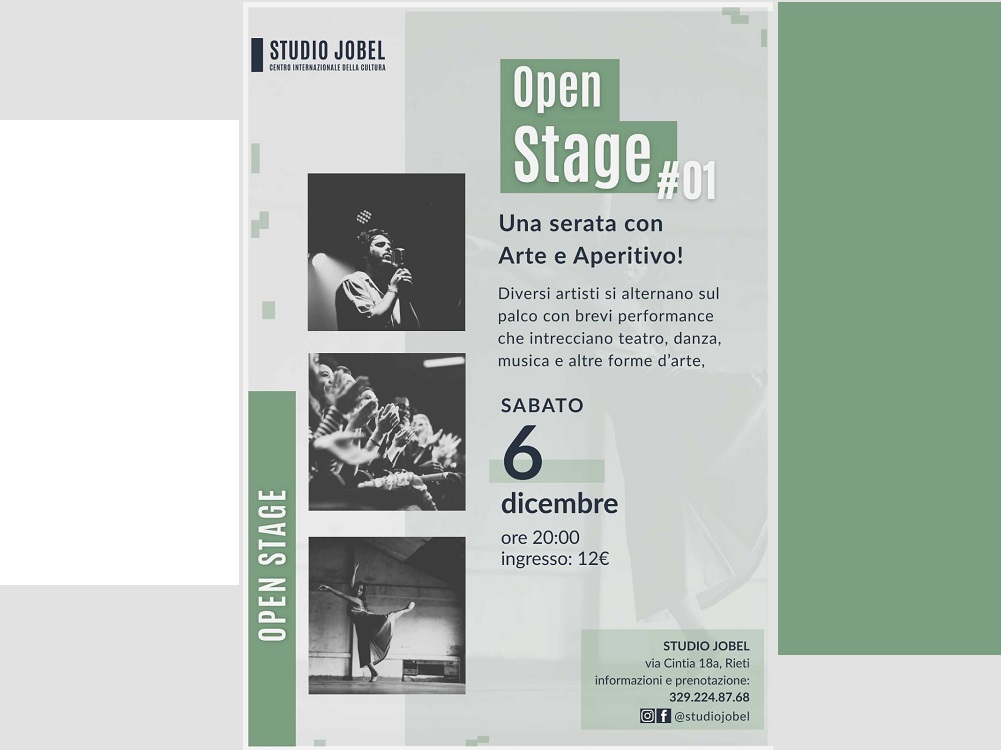 STUDIO JOBEL
CENTRO INTERNAZIONALE DELLA CULTURA

Open
Stage
#01

Una serata con
Arte e Aperitivo!

Diversi artisti si alternano sul palco con brevi performance che intrecciano teatro, danza, musica e altre forme d'arte,

SABATO
6
dicembre
ore 20:00
ingresso: 12€

OPEN STAGE

STUDIO JOBEL
via Cintia 18a, Rieti
informazioni e prenotazione:
329.224.87.68
@studiojobel